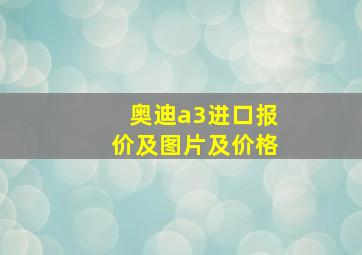 奥迪a3进口报价及图片及价格